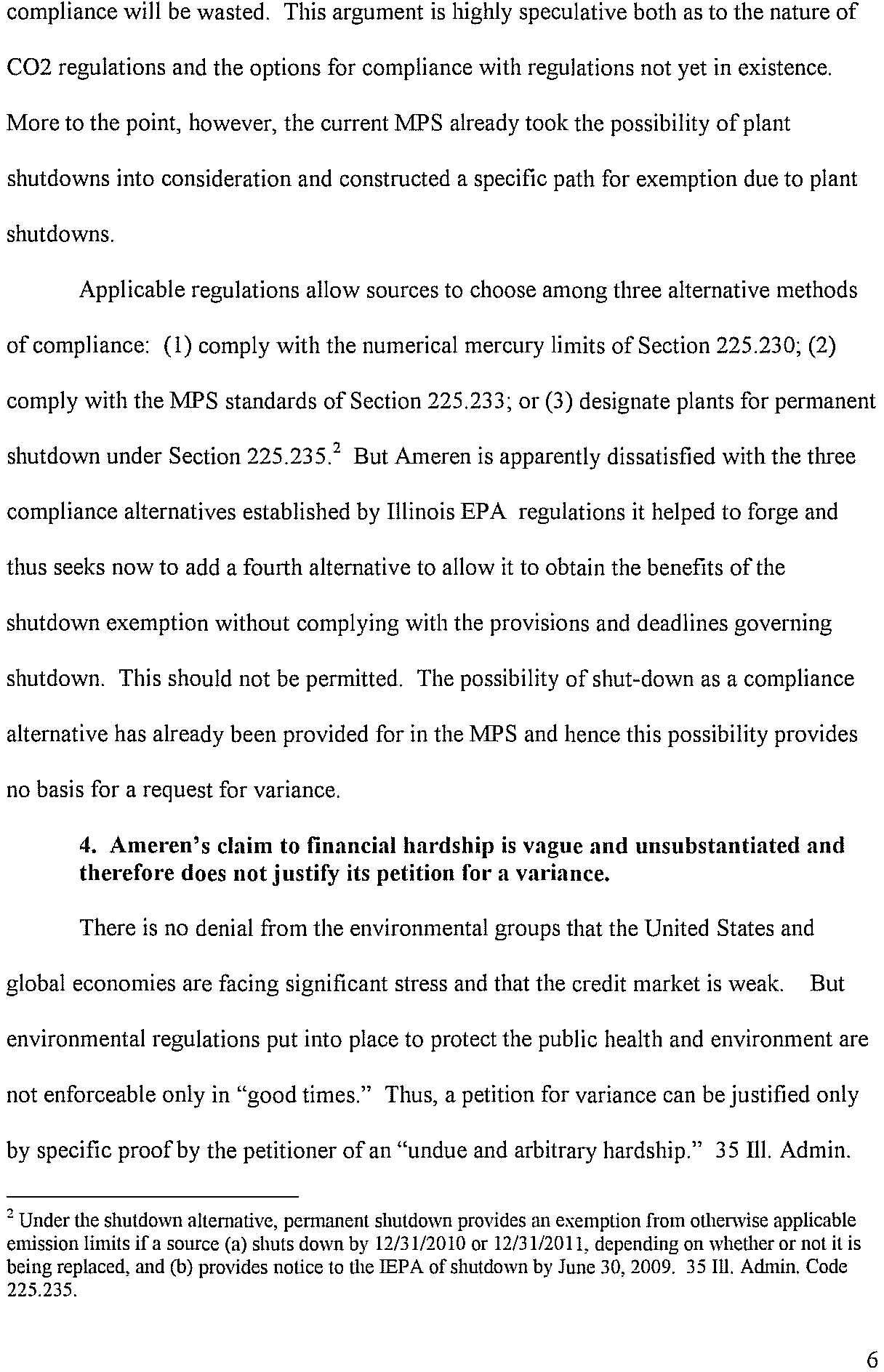 compliance will be wasted. This argument is highly speculative both as to the nature of CO2 regulations and the options for compliance with regulations not yet in existence. More to the point, however, the current MPS already took the possibility of plant shutdowns into consideration and constructed a specific path for exemption due to plant shutdowns.

Applicable regulations allow sources to choose among three alternative methods of compliance: (1) comply with the numerical mercury limits of Section 225.230; (2) comply with the MPS standards of Section 225.233; or (3) designate plants for permanent shutdown under Section 225.235.$^2$ But Ameren is apparently dissatisfied with the three compliance alternatives established by Illinois EPA regulations it helped to forge and thus seeks now to add a fourth alternative to allow it to obtain the benefits of the shutdown exemption without complying with the provisions and deadlines governing shutdown. This should not be permitted. The possibility of shut-down as a compliance alternative has already been provided for in the MPS and hence this possibility provides no basis for a request for variance.

4. Ameren's claim to financial hardship is vague and unsubstantiated and therefore does not justify its petition for a variance.

There is no denial from the environmental groups that the United States and global economies are facing significant stress and that the credit market is weak. But environmental regulations put into place to protect the public health and environment are not enforceable only in "good times." Thus, a petition for variance can be justified only by specific proof by the petitioner of an "undue and arbitrary hardship." 35 Ill. Admin.

$^2$ Under the shutdown alternative, permanent shutdown provides an exemption from otherwise applicable emission limits if a source (a) shuts down by 12/31/2010 or 12/31/2011, depending on whether or not it is being replaced, and (b) provides notice to the IEPA of shutdown by June 30, 2009. 35 Ill. Admin. Code 225.235.

6